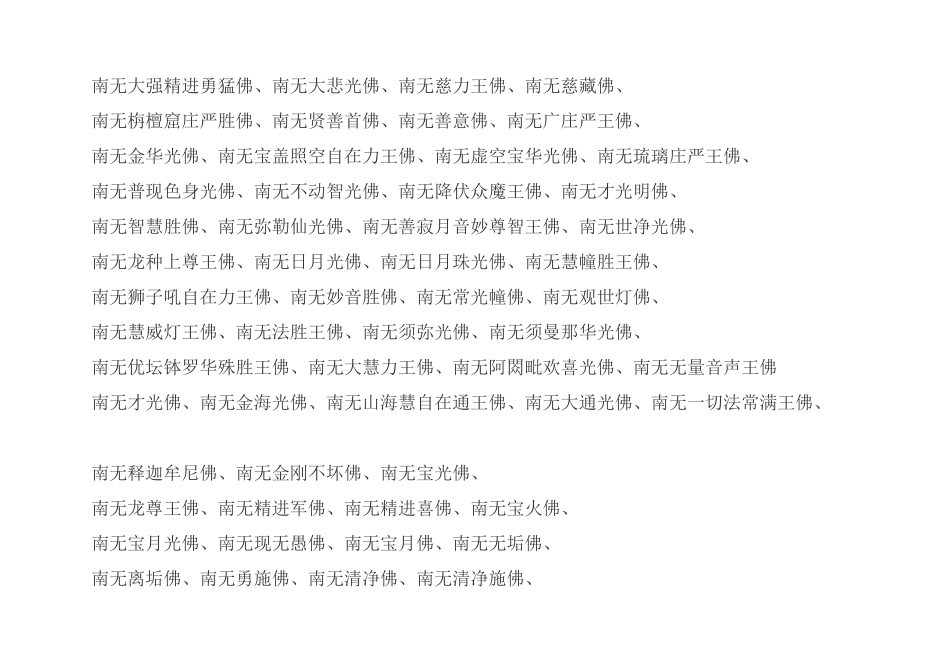 南无大强精进勇猛佛、南无大悲光佛、南无慈力王佛、南无慈藏佛、
南无栴檀窟庄严胜佛、南无贤善首佛、南无善意佛、南无广庄严王佛、
南无金华光佛、南无宝盖照空自在力王佛、南无虚空宝华光佛、南无琉璃庄严王佛、
南无普现色身光佛、南无不动智光佛、南无降伏众魔王佛、南无才光明佛、
南无智慧胜佛、南无弥勒仙光佛、南无善寂月音妙尊智王佛、南无世净光佛、
南无龙种上尊王佛、南无日月光佛、南无日月珠光佛、南无慧幢胜王佛、
南无狮子吼自在力王佛、南无妙音胜佛、南无常光幢佛、南无观世灯佛、
南无慧威灯王佛、南无法胜王佛、南无须弥光佛、南无须曼那华光佛、
南无优坛钵罗华殊胜王佛、南无大慧力王佛、南无阿閦毗欢喜光佛、南无无量音声王佛
南无才光佛、南无金海光佛、南无山海慧自在通王佛、南无大通光佛、南无一切法常满王佛、

南无释迦牟尼佛、南无金刚不坏佛、南无宝光佛、
南无龙尊王佛、南无精进军佛、南无精进喜佛、南无宝火佛、
南无宝月光佛、南无现无愚佛、南无宝月佛、南无无垢佛、
南无离垢佛、南无勇施佛、南无清净佛、南无清净施佛、